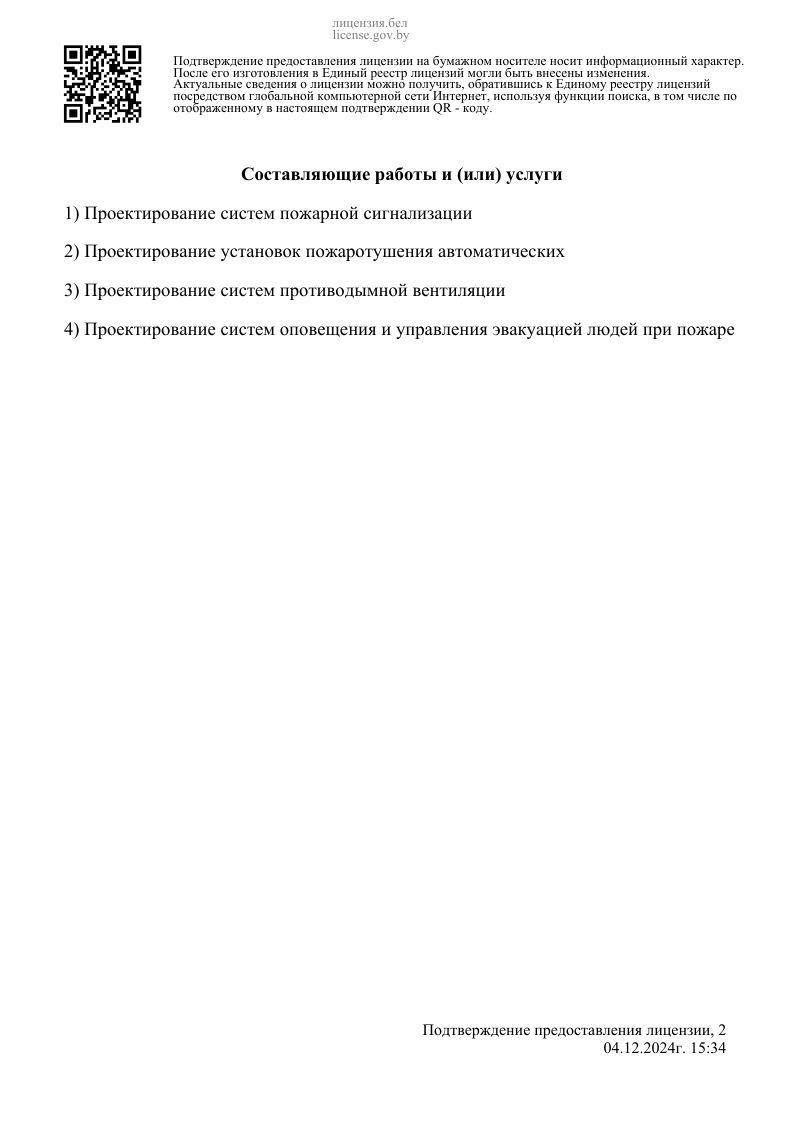 лицензия.бел
license.gov.by

Подтверждение предоставления лицензии на бумажном носителе носит информационный характер. После его изготовления в Единый реестр лицензий могли быть внесены изменения. Актуальные сведения о лицензии можно получить, обратившись к Единому реестру лицензий посредством глобальной компьютерной сети Интернет, используя функции поиска, в том числе по отображенному в настоящем подтверждении QR - коду.

Составляющие работы и (или) услуги

1) Проектирование систем пожарной сигнализации

2) Проектирование установок пожаротушения автоматических

3) Проектирование систем противодымной вентиляции

4) Проектирование систем оповещения и управления эвакуацией людей при пожаре

Подтверждение предоставления лицензии, 2
04.12.2024г. 15:34